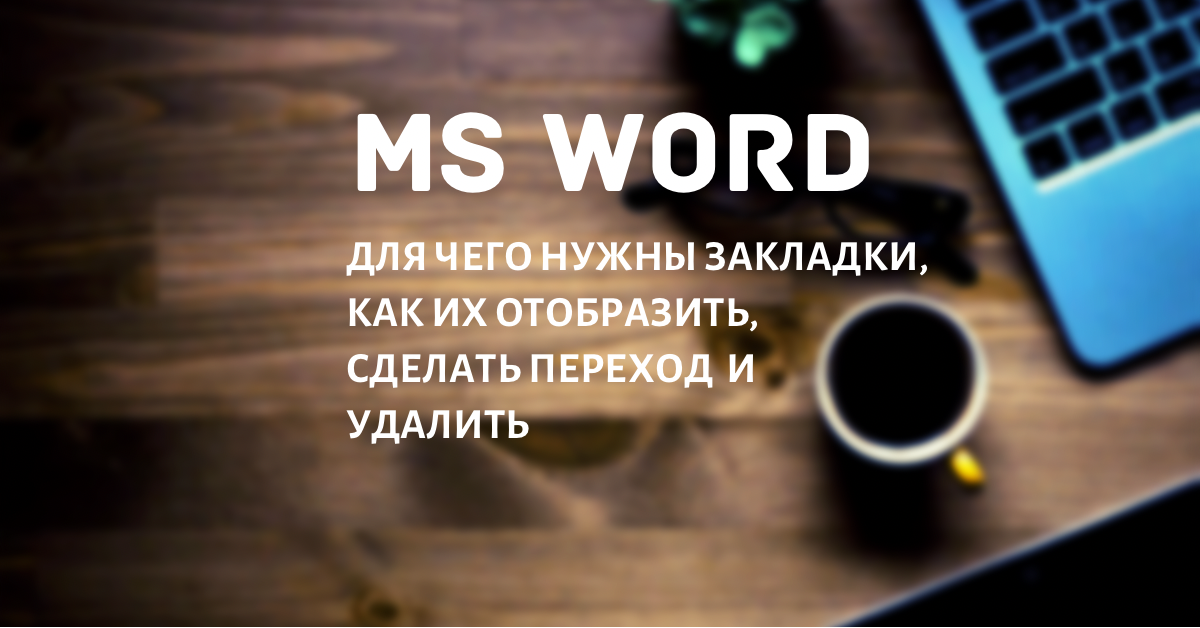 MS WORD

ДЛЯ ЧЕГО НУЖНЫ ЗАКЛАДКИ, КАК ИХ ОТОБРАЗИТЬ, СДЕЛАТЬ ПЕРЕХОД И УДАЛИТЬ